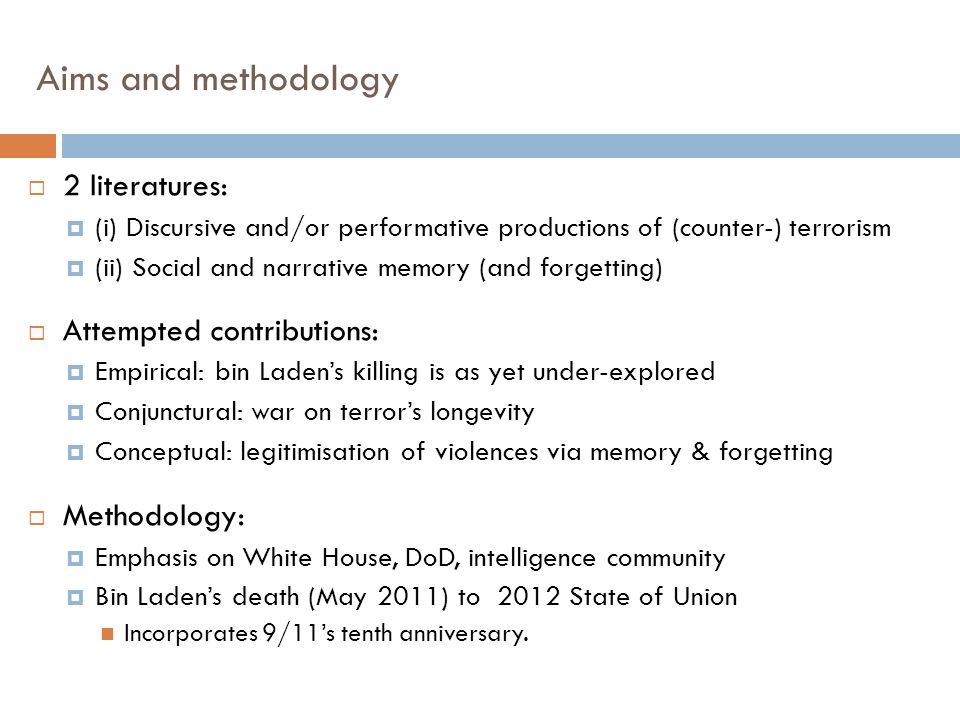 Aims and methodology

2 literatures:
(i) Discursive and/or performative productions of (counter-) terrorism
(ii) Social and narrative memory (and forgetting)

Attempted contributions:
Empirical: bin Laden's killing is as yet under-explored
Conjunctural: war on terror's longevity
Conceptual: legitimisation of violences via memory & forgetting

Methodology:
Emphasis on White House, DoD, intelligence community
Bin Laden's death (May 2011) to 2012 State of Union
Incorporates 9/11's tenth anniversary.